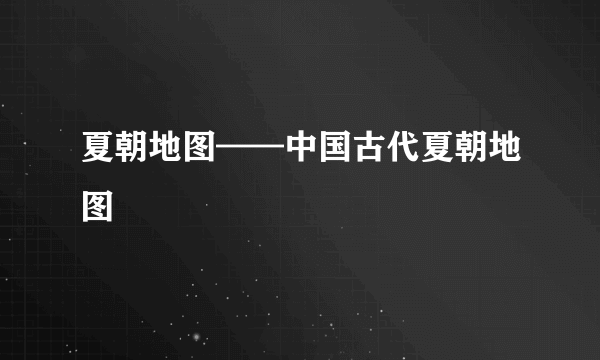 夏朝地图——中国古代夏朝地图